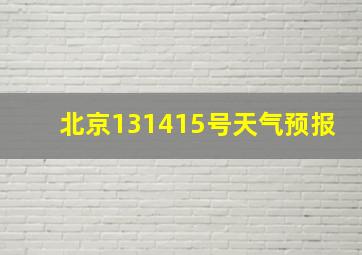 北京131415号天气预报